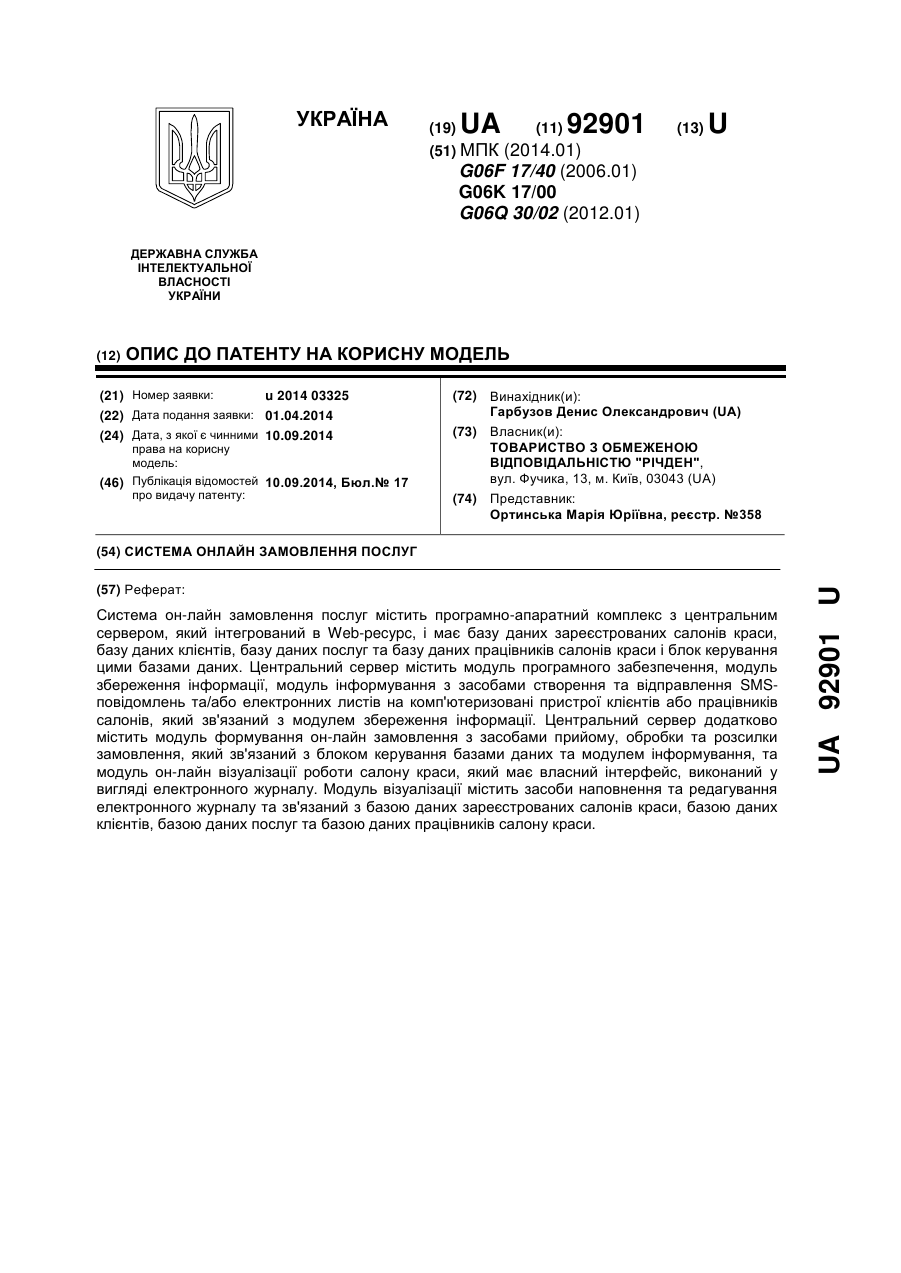 УКРАЇНА

(19) UA (11) 92901 (13) U

(51) МПК (2014.01)
G06F 17/40 (2006.01)
G06K 17/00
G06Q 30/02 (2012.01)

ДЕРЖАВНА СЛУЖБА ІНТЕЛЕКТУАЛЬНОЇ ВЛАСНОСТІ УКРАЇНИ

(12) ОПИС ДО ПАТЕНТУ НА КОРИСНУ МОДЕЛЬ

(21) Номер заявки: u 2014 03325
(22) Дата подання заявки: 01.04.2014
(24) Дата, з якої є чинними права на корисну модель: 10.09.2014
(46) Публікація відомостей про видачу патенту: 10.09.2014, Бюл.№ 17

(72) Винахідник(и):
Гарбузов Денис Олександрович (UA)
(73) Власник(и):
ТОВАРИСТВО З ОБМЕЖЕНОЮ ВІДПОВІДАЛЬНІСТЮ "РІЧДЕН",
вул. Фучика, 13, м. Київ, 03043 (UA)
(74) Представник:
Ортинська Марія Юріївна, реєстр. №358

(54) СИСТЕМА ОНЛАЙН ЗАМОВЛЕННЯ ПОСЛУГ

(57) Реферат:

Система он-лайн замовлення послуг містить програмно-апаратний комплекс з центральним сервером, який інтегрований в Web-ресурс, і має базу даних зареєстрованих салонів краси, базу даних клієнтів, базу даних послуг та базу даних працівників салонів краси і блок керування цими базами даних. Центральний сервер містить модуль програмного забезпечення, модуль збереження інформації, модуль інформування з засобами створення та відправлення SMS-повідомлень та/або електронних листів на комп'ютеризовані пристрої клієнтів або працівників салонів, який зв'язаний з модулем збереження інформації. Центральний сервер додатково містить модуль формування он-лайн замовлення з засобами прийому, обробки та розсилки замовлення, який зв'язаний з блоком керування базами даних та модулем інформування, та модуль он-лайн візуалізації роботи салону краси, який має власний інтерфейс, виконаний у вигляді електронного журналу. Модуль візуалізації містить засоби наповнення та редагування електронного журналу та зв'язаний з базою даних зареєстрованих салонів краси, базою даних клієнтів, базою даних послуг та базою даних працівників салону краси.

UA 92901 U